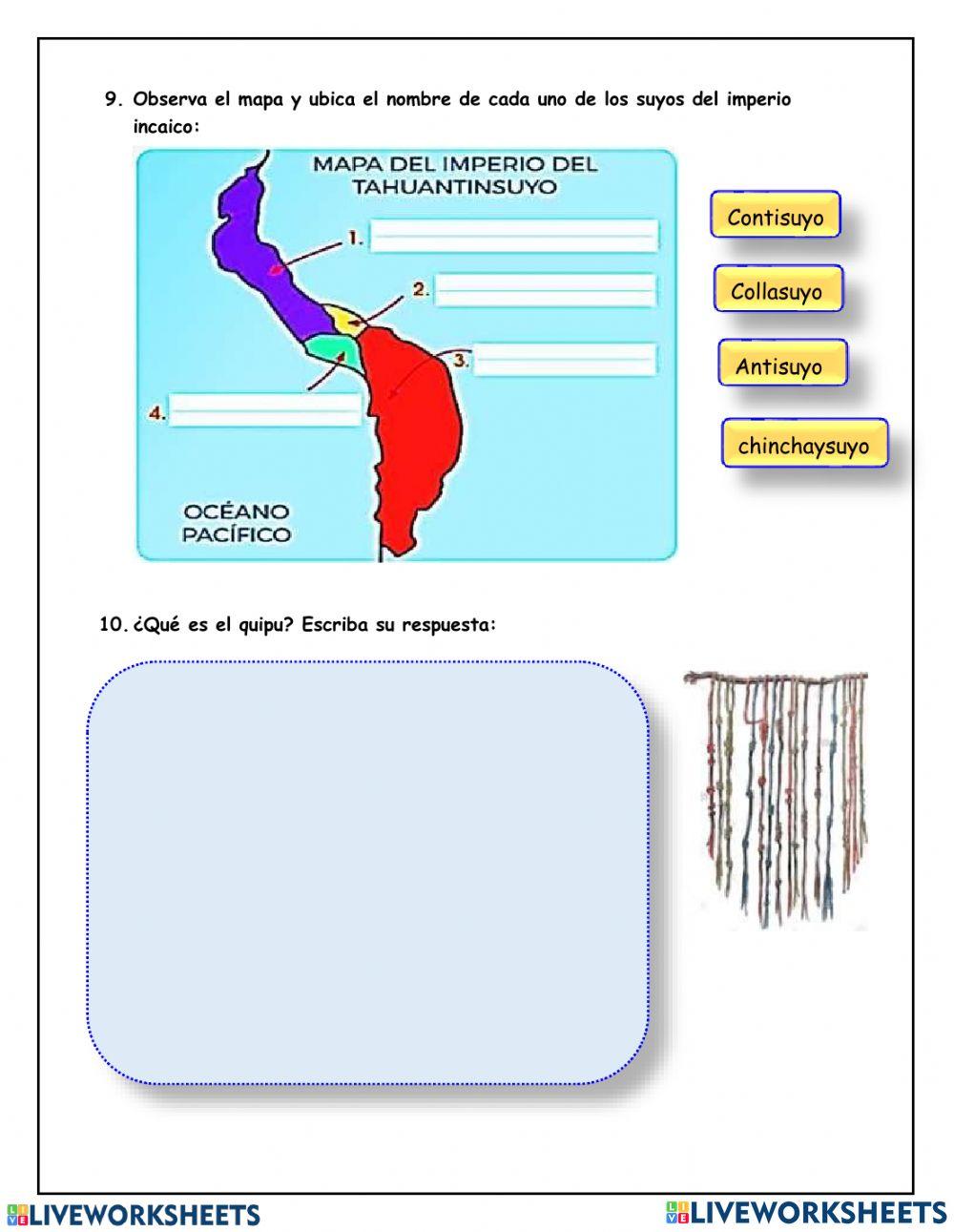 9. Observa el mapa y ubica el nombre de cada uno de los suyos del imperio incaico:

MAPA DEL IMPERIO DEL TAHUANTINSUYO

1.

2.

3.

4.

OCÉANO PACÍFICO

Contisuyo

Collasuyo

Antisuyo

chinchaysuyo

10. ¿Qué es el quipu? Escriba su respuesta:

LIVEWORKSHEETS

LIVEWORKSHEETS